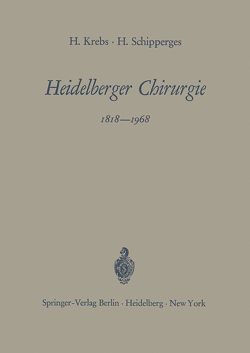 H. Krebs · H. Schipperges

Heidelberger Chirurgie

1818—1968

Springer-Verlag Berlin · Heidelberg · New York